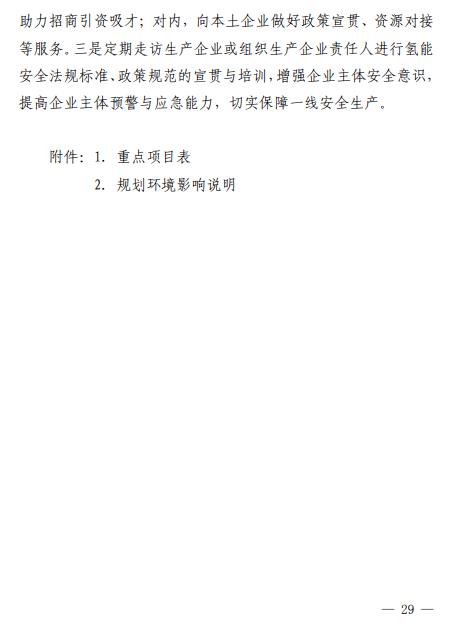 助力招商引资吸才；对内，向本土企业做好政策宣贯、资源对接等服务。三是定期走访生产企业或组织生产企业责任人进行氢能安全法规标准、政策规范的宣贯与培训，增强企业主体安全意识，提高企业主体预警与应急能力，切实保障一线安全生产。

附件：1. 重点项目表
2. 规划环境影响说明

— 29 —